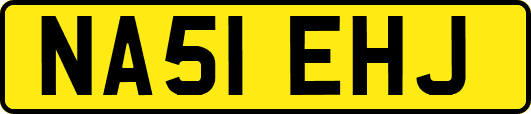 NA51 EHJ